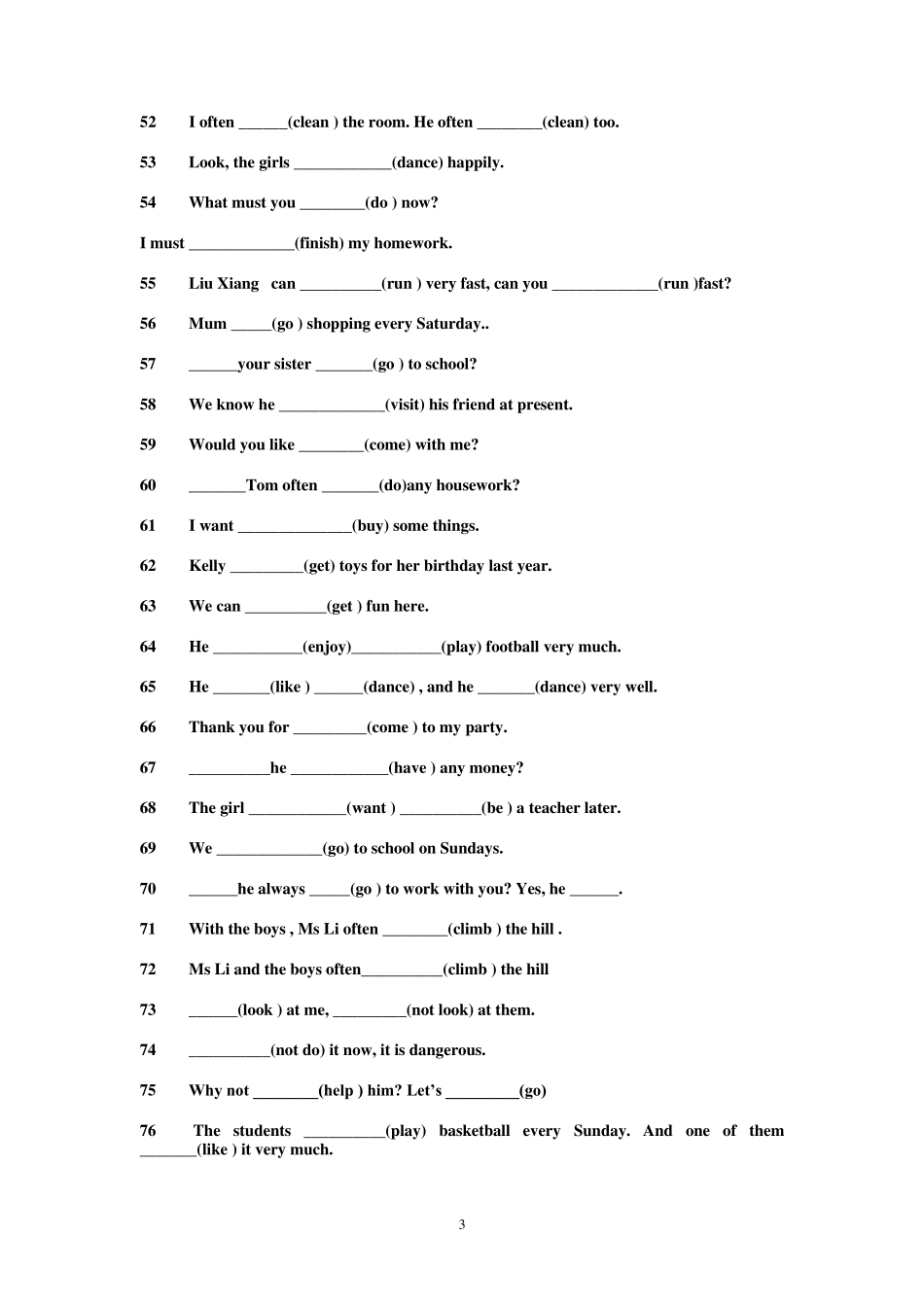 52 I often ______(clean ) the room. He often ________(clean) too.

53 Look, the girls ____________(dance) happily.

54 What must you ________(do ) now?

I must _____________(finish) my homework.

55 Liu Xiang can __________(run ) very fast, can you _____________(run )fast?

56 Mum _____(go ) shopping every Saturday..

57 ______your sister _______(go ) to school?

58 We know he _____________(visit) his friend at present.

59 Would you like ________(come) with me?

60 _______Tom often _______(do)any housework?

61 I want ______________(buy) some things.

62 Kelly _________(get) toys for her birthday last year.

63 We can __________(get ) fun here.

64 He ___________(enjoy)___________(play) football very much.

65 He _______(like ) ______(dance) , and he _______(dance) very well.

66 Thank you for _________(come ) to my party.

67 __________he ____________(have ) any money?

68 The girl ____________(want ) __________(be ) a teacher later.

69 We _____________(go) to school on Sundays.

70 ______he always _____(go ) to work with you? Yes, he ______.

71 With the boys , Ms Li often ________(climb ) the hill .

72 Ms Li and the boys often__________(climb ) the hill

73 ______(look ) at me, _________(not look) at them.

74 __________(not do) it now, it is dangerous.

75 Why not ________(help ) him? Let's _________(go)

76 The students __________(play) basketball every Sunday. And one of them _______(like ) it very much.

3